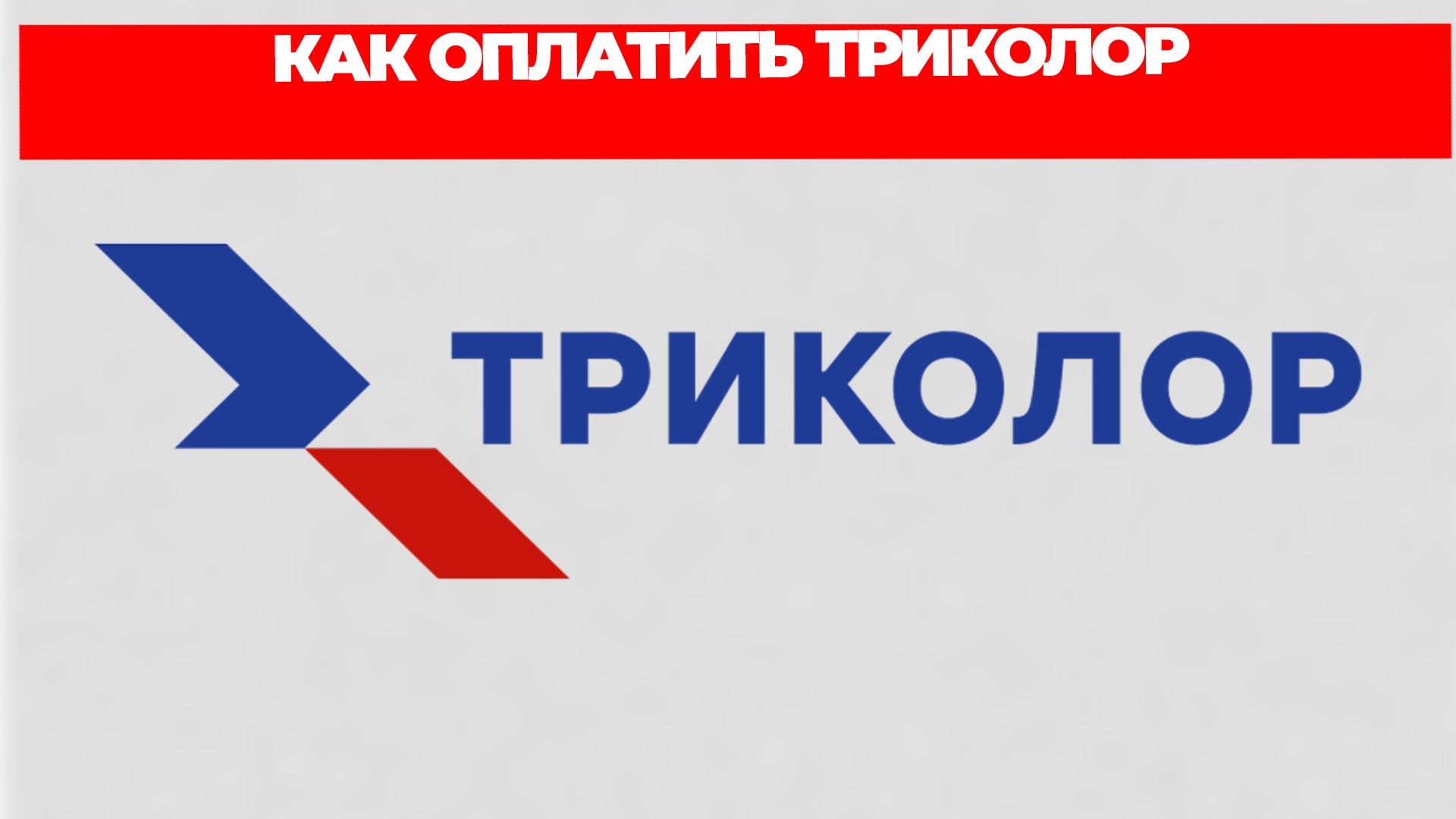 КАК ОПЛАТИТЬ ТРИКОЛОР

ТРИКОЛОР